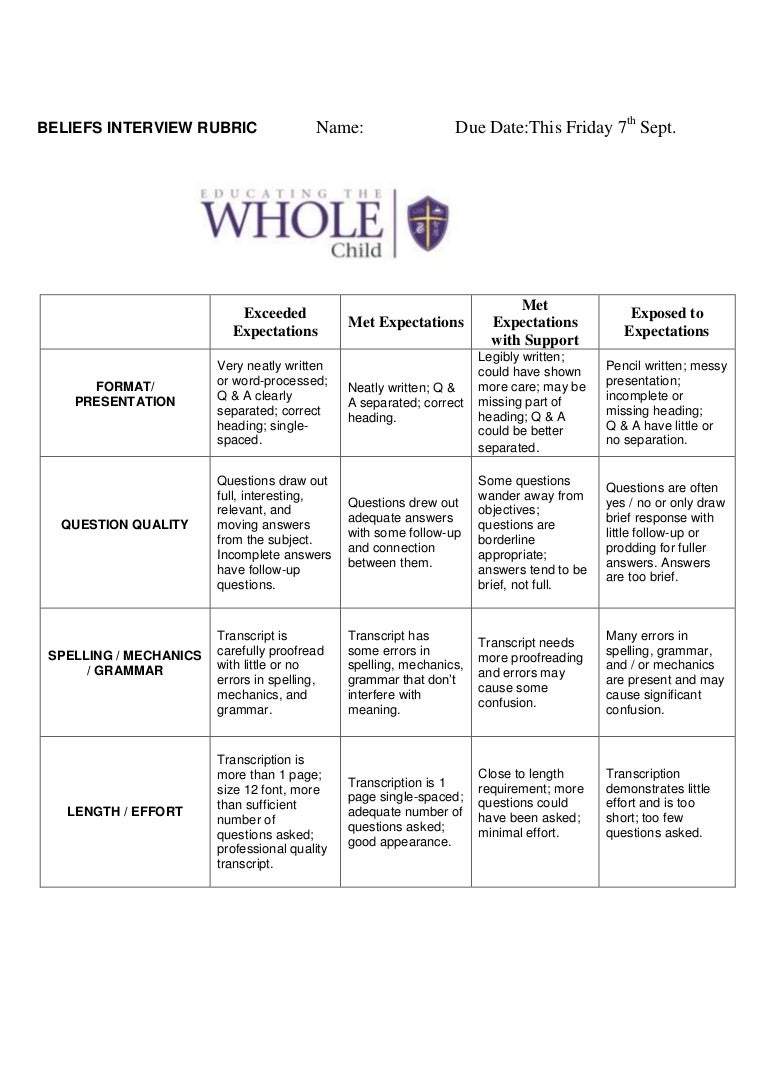 BELIEFS INTERVIEW RUBRIC Name: Due Date:This Friday $7^{th}$ Sept.

EDUCATING THE WHOLE Child

| | Exceeded Expectations | Met Expectations | Met Expectations with Support | Exposed to Expectations |
|---|---|---|---|---|
| FORMAT/ PRESENTATION | Very neatly written or word-processed; Q & A clearly separated; correct heading; single-spaced. | Neatly written; Q & A separated; correct heading. | Legibly written; could have shown more care; may be missing part of heading; Q & A could be better separated. | Pencil written; messy presentation; incomplete or missing heading; Q & A have little or no separation. |
| QUESTION QUALITY | Questions draw out full, interesting, relevant, and moving answers from the subject. Incomplete answers have follow-up questions. | Questions drew out adequate answers with some follow-up and connection between them. | Some questions wander away from objectives; questions are borderline appropriate; answers tend to be brief, not full. | Questions are often yes / no or only draw brief response with little follow-up or prodding for fuller answers. Answers are too brief. |
| SPELLING / MECHANICS / GRAMMAR | Transcript is carefully proofread with little or no errors in spelling, mechanics, and grammar. | Transcript has some errors in spelling, mechanics, grammar that don't interfere with meaning. | Transcript needs more proofreading and errors may cause some confusion. | Many errors in spelling, grammar, and / or mechanics are present and may cause significant confusion. |
| LENGTH / EFFORT | Transcription is more than 1 page; size 12 font, more than sufficient number of questions asked; professional quality transcript. | Transcription is 1 page single-spaced; adequate number of questions asked; good appearance. | Close to length requirement; more questions could have been asked; minimal effort. | Transcription demonstrates little effort and is too short; too few questions asked. |